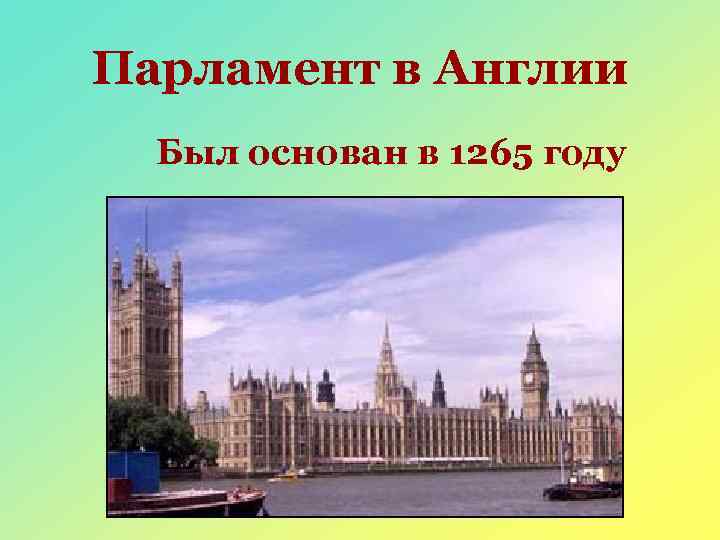 Парламент в Англии

Был основан в 1265 году